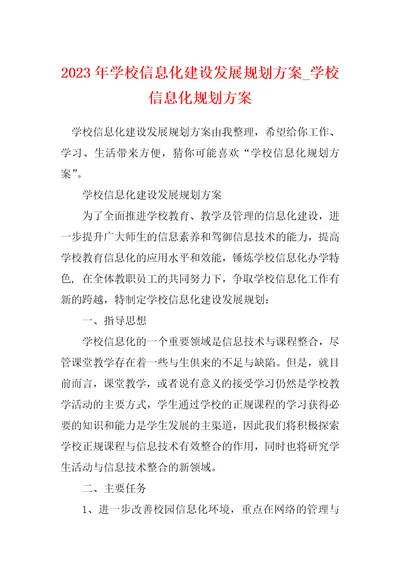 2023年学校信息化建设发展规划方案_学校信息化规划方案

学校信息化建设发展规划方案由我整理，希望给你工作、学习、生活带来方便，猜你可能喜欢“学校信息化规划方案”。

学校信息化建设发展规划方案

为了全面推进学校教育、教学及管理的信息化建设，进一步提升广大师生的信息素养和驾御信息技术的能力，提高学校教育信息化的应用水平和效能，锤炼学校信息化办学特色，在全体教职员工的共同努力下，争取学校信息化工作有新的跨越，特制定学校信息化建设发展规划：

一、指导思想

学校信息化的一个重要领域是信息技术与课程整合，尽管课堂教学存在着一些与生俱来的不足与缺陷。但是，就目前而言，课堂教学，或者说有意义的接受学习仍然是学校教学活动的主要方式，学生通过学校的正规课程的学习获得必要的知识和能力是学生发展的主渠道，因此我们将积极探索学校正规课程与信息技术有效整合的作用，同时也将研究学生活动与信息技术整合的新领域。

二、主要任务

1、进一步改善校园信息化环境，重点在网络的管理与